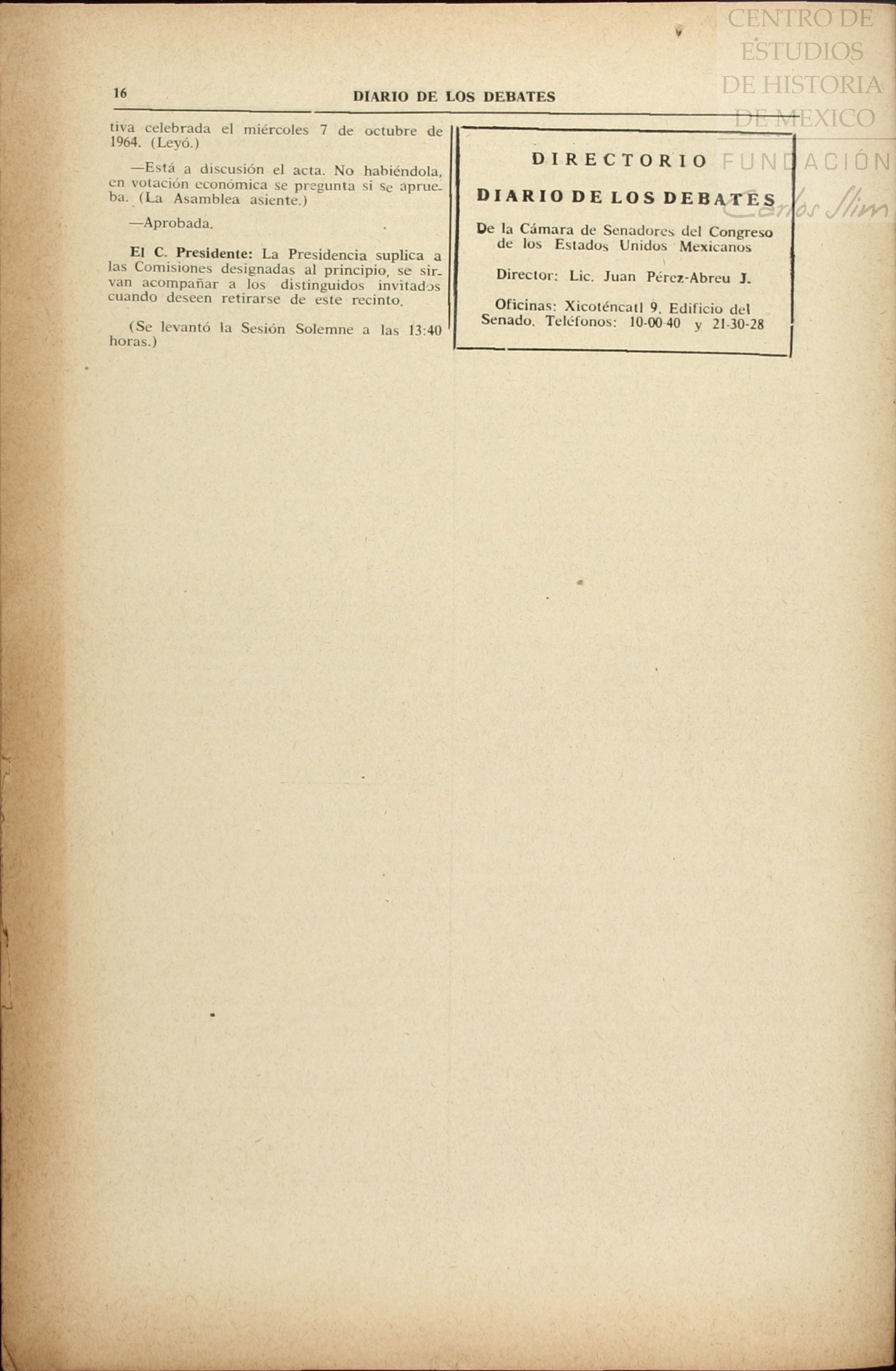 CENTRO DE ESTUDIOS DE HISTORIA DE MEXICO FUNDACIÓN Carlos Slim

16 DIARIO DE LOS DEBATES

tiva celebrada el miércoles 7 de octubre de 1964. (Leyó.)

—Está a discusión el acta. No habiéndola, en votación económica se pregunta si se aprueba. (La Asamblea asiente.)

—Aprobada.

El C. Presidente: La Presidencia suplica a las Comisiones designadas al principio, se sirvan acompañar a los distinguidos invitados cuando deseen retirarse de este recinto.

(Se levantó la Sesión Solemne a las 13:40 horas.)

DIRECTORIO

DIARIO DE LOS DEBATES

De la Cámara de Senadores del Congreso de los Estados Unidos Mexicanos

Director: Lic. Juan Pérez-Abreu J.

Oficinas: Xicoténcatl 9. Edificio del Senado. Teléfonos: 10-00-40 y 21-30-28